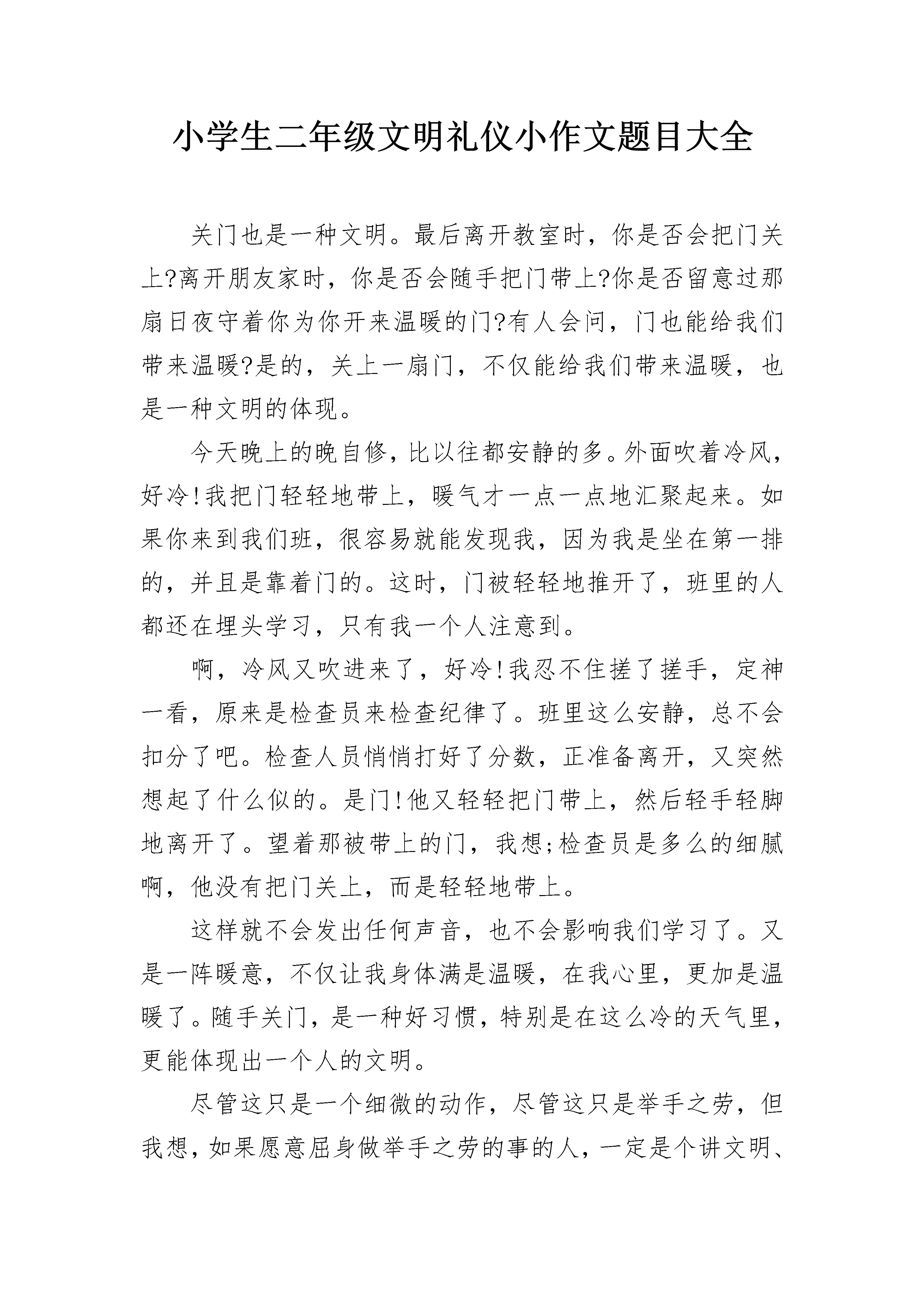 小学生二年级文明礼仪小作文题目大全

关门也是一种文明。最后离开教室时，你是否会把门关上?离开朋友家时，你是否会随手把门带上?你是否留意过那扇日夜守着你为你开来温暖的门?有人会问，门也能给我们带来温暖?是的，关上一扇门，不仅能给我们带来温暖，也是一种文明的体现。

今天晚上的晚自修，比以往都安静的多。外面吹着冷风，好冷!我把门轻轻地带上，暖气才一点一点地汇聚起来。如果你来到我们班，很容易就能发现我，因为我是坐在第一排的，并且是靠着门的。这时，门被轻轻地推开了，班里的人都还在埋头学习，只有我一个人注意到。

啊，冷风又吹进来了，好冷!我忍不住搓了搓手，定神一看，原来是检查员来检查纪律了。班里这么安静，总不会扣分了吧。检查人员悄悄打好了分数，正准备离开，又突然想起了什么似的。是门!他又轻轻把门带上，然后轻手轻脚地离开了。望着那被带上的门，我想;检查员是多么的细腻啊，他没有把门关上，而是轻轻地带上。

这样就不会发出任何声音，也不会影响我们学习了。又是一阵暖意，不仅让我身体满是温暖，在我心里，更加是温暖了。随手关门，是一种好习惯，特别是在这么冷的天气里，更能体现出一个人的文明。

尽管这只是一个细微的动作，尽管这只是举手之劳，但我想，如果愿意屈身做举手之劳的事的人，一定是个讲文明、